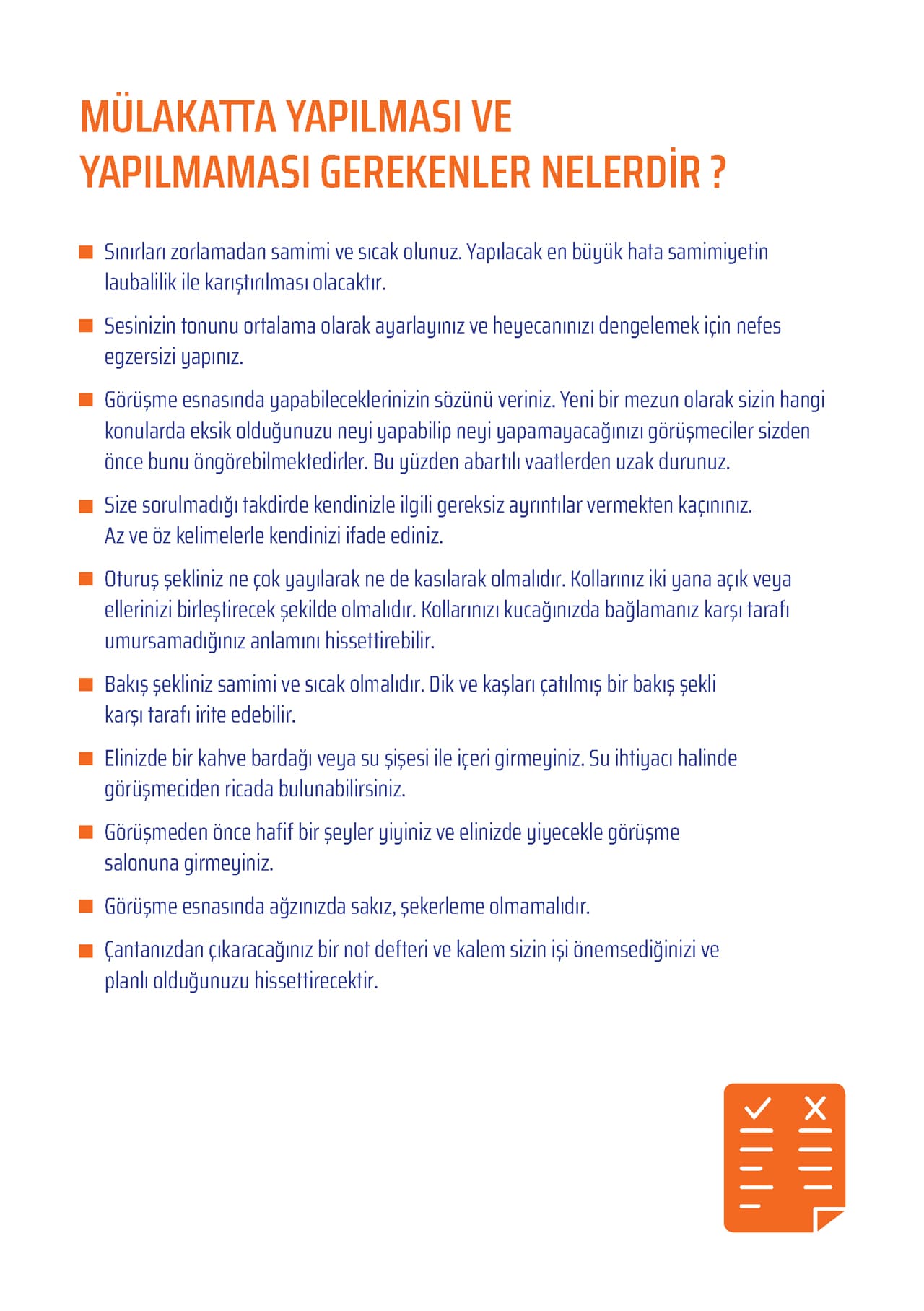 MÜLAKATTA YAPILMASI VE
YAPILMAMASI GEREKENLER NELERDİR ?

• Sınırları zorlamadan samimi ve sıcak olunuz. Yapılacak en büyük hata samimiyetin laubalilik ile karıştırılması olacaktır.

• Sesinizin tonunu ortalama olarak ayarlayınız ve heyecanınızı dengelemek için nefes egzersizi yapınız.

• Görüşme esnasında yapabileceklerinizin sözünü veriniz. Yeni bir mezun olarak sizin hangi konularda eksik olduğunuzu neyi yapabilip neyi yapamayacağınızı görüşmeciler sizden önce bunu öngörebilmektedirler. Bu yüzden abartılı vaatlerden uzak durunuz.

• Size sorulmadığı takdirde kendinizle ilgili gereksiz ayrıntılar vermekten kaçınınız. Az ve öz kelimelerle kendinizi ifade ediniz.

• Oturuş şekliniz ne çok yayılarak ne de kasılarak olmalıdır. Kollarınız iki yana açık veya ellerinizi birleştirecek şekilde olmalıdır. Kollarınızı kucağınızda bağlamanız karşı tarafı umursamadığınız anlamını hissettirebilir.

• Bakış şekliniz samimi ve sıcak olmalıdır. Dik ve kaşları çatılmış bir bakış şekli karşı tarafı irite edebilir.

• Elinizde bir kahve bardağı veya su şişesi ile içeri girmeyiniz. Su ihtiyacı halinde görüşmeciden ricada bulunabilirsiniz.

• Görüşmeden önce hafif bir şeyler yiyiniz ve elinizde yiyecekle görüşme salonuna girmeyiniz.

• Görüşme esnasında ağzınızda sakız, şekerleme olmamalıdır.

• Çantanızdan çıkaracağınız bir not defteri ve kalem sizin işi önemsediğinizi ve planlı olduğunuzu hissettirecektir.